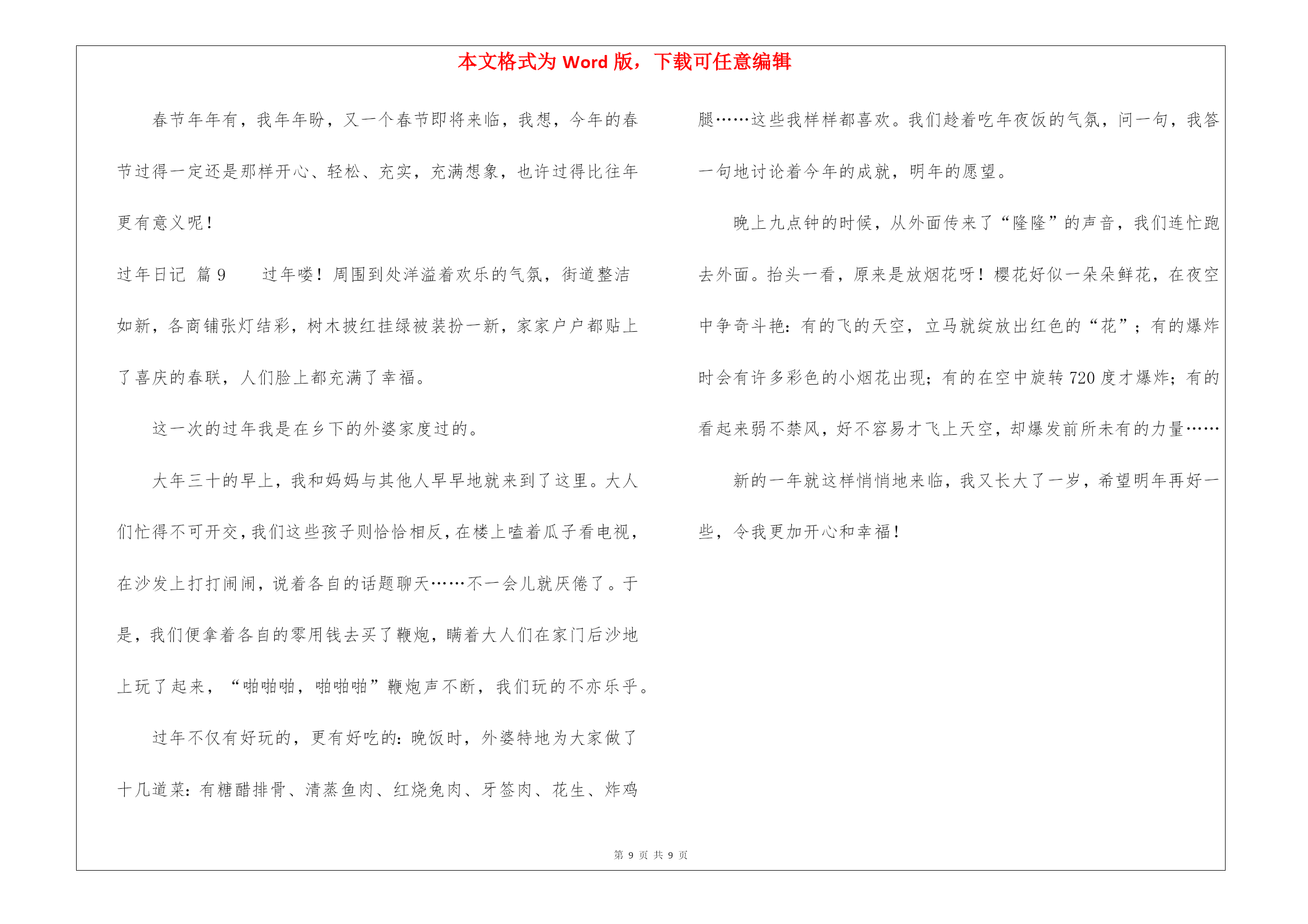 本文格式为 Word 版，下载可任意编辑

春节年年有，我年年盼，又一个春节即将来临，我想，今年的春节过得一定还是那样开心、轻松、充实，充满想象，也许过得比往年更有意义呢！

过年日记 篇 9　　过年喽！周围到处洋溢着欢乐的气氛，街道整洁如新，各商铺张灯结彩，树木披红挂绿被装扮一新，家家户户都贴上了喜庆的春联，人们脸上都充满了幸福。

这一次的过年我是在乡下的外婆家度过的。

大年三十的早上，我和妈妈与其他人早早地就来到了这里。大人们忙得不可开交，我们这些孩子则恰恰相反，在楼上嗑着瓜子看电视，在沙发上打打闹闹，说着各自的话题聊天……不一会儿就厌倦了。于是，我们便拿着各自的零用钱去买了鞭炮，瞒着大人们在家门后沙地上玩了起来，“啪啪啪，啪啪啪”鞭炮声不断，我们玩的不亦乐乎。

过年不仅有好玩的，更有好吃的：晚饭时，外婆特地为大家做了十几道菜：有糖醋排骨、清蒸鱼肉、红烧兔肉、牙签肉、花生、炸鸡腿……这些我样样都喜欢。我们趁着吃年夜饭的气氛，问一句，我答一句地讨论着今年的成就，明年的愿望。

晚上九点钟的时候，从外面传来了“隆隆”的声音，我们连忙跑去外面。抬头一看，原来是放烟花呀！樱花好似一朵朵鲜花，在夜空中争奇斗艳：有的飞的天空，立马就绽放出红色的“花”；有的爆炸时会有许多彩色的小烟花出现；有的在空中旋转 720 度才爆炸；有的看起来弱不禁风，好不容易才飞上天空，却爆发前所未有的力量……

新的一年就这样悄悄地来临，我又长大了一岁，希望明年再好一些，令我更加开心和幸福！

第 9 页 共 9 页